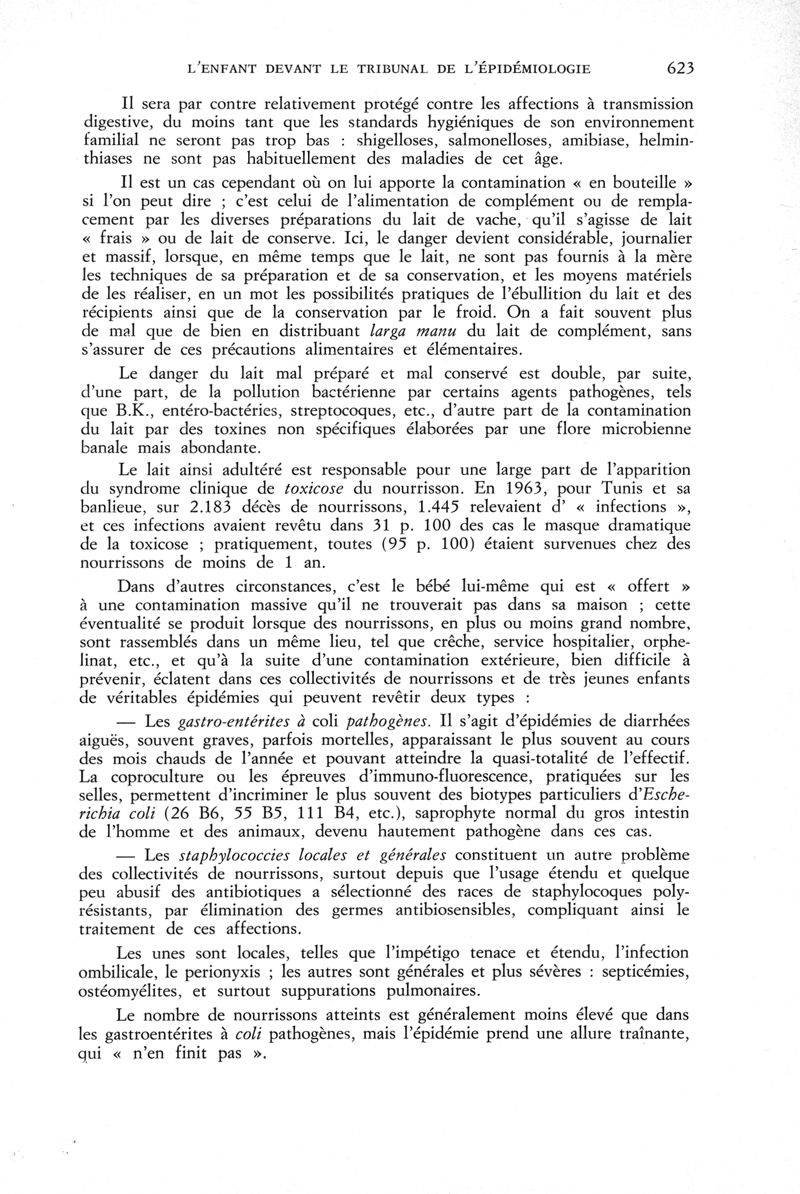 L'ENFANT DEVANT LE TRIBUNAL DE L'ÉPIDÉMIOLOGIE 623

Il sera par contre relativement protégé contre les affections à transmission digestive, du moins tant que les standards hygiéniques de son environnement familial ne seront pas trop bas : shigelloses, salmonelloses, amibiase, helminthiases ne sont pas habituellement des maladies de cet âge.

Il est un cas cependant où on lui apporte la contamination « en bouteille » si l'on peut dire ; c'est celui de l'alimentation de complément ou de remplacement par les diverses préparations du lait de vache, qu'il s'agisse de lait « frais » ou de lait de conserve. Ici, le danger devient considérable, journalier et massif, lorsque, en même temps que le lait, ne sont pas fournis à la mère les techniques de sa préparation et de sa conservation, et les moyens matériels de les réaliser, en un mot les possibilités pratiques de l'ébullition du lait et des récipients ainsi que de la conservation par le froid. On a fait souvent plus de mal que de bien en distribuant larga manu du lait de complément, sans s'assurer de ces précautions alimentaires et élémentaires.

Le danger du lait mal préparé et mal conservé est double, par suite, d'une part, de la pollution bactérienne par certains agents pathogènes, tels que B.K., entéro-bactéries, streptocoques, etc., d'autre part de la contamination du lait par des toxines non spécifiques élaborées par une flore microbienne banale mais abondante.

Le lait ainsi adultéré est responsable pour une large part de l'apparition du syndrome clinique de toxicose du nourrisson. En 1963, pour Tunis et sa banlieue, sur 2.183 décès de nourrissons, 1.445 relevaient d' « infections », et ces infections avaient revêtu dans 31 p. 100 des cas le masque dramatique de la toxicose ; pratiquement, toutes (95 p. 100) étaient survenues chez des nourrissons de moins de 1 an.

Dans d'autres circonstances, c'est le bébé lui-même qui est « offert » à une contamination massive qu'il ne trouverait pas dans sa maison ; cette éventualité se produit lorsque des nourrissons, en plus ou moins grand nombre, sont rassemblés dans un même lieu, tel que crêche, service hospitalier, orphelinat, etc., et qu'à la suite d'une contamination extérieure, bien difficile à prévenir, éclatent dans ces collectivités de nourrissons et de très jeunes enfants de véritables épidémies qui peuvent revêtir deux types :

— Les gastro-entérites à coli pathogènes. Il s'agit d'épidémies de diarrhées aiguës, souvent graves, parfois mortelles, apparaissant le plus souvent au cours des mois chauds de l'année et pouvant atteindre la quasi-totalité de l'effectif. La coproculture ou les épreuves d'immuno-fluorescence, pratiquées sur les selles, permettent d'incriminer le plus souvent des biotypes particuliers d'Escherichia coli (26 B6, 55 B5, 111 B4, etc.), saprophyte normal du gros intestin de l'homme et des animaux, devenu hautement pathogène dans ces cas.

— Les staphylococcies locales et générales constituent un autre problème des collectivités de nourrissons, surtout depuis que l'usage étendu et quelque peu abusif des antibiotiques a sélectionné des races de staphylocoques polyrésistants, par élimination des germes antibiosensibles, compliquant ainsi le traitement de ces affections.

Les unes sont locales, telles que l'impétigo tenace et étendu, l'infection ombilicale, le perionyxis ; les autres sont générales et plus sévères : septicémies, ostéomyélites, et surtout suppurations pulmonaires.

Le nombre de nourrissons atteints est généralement moins élevé que dans les gastroentérites à coli pathogènes, mais l'épidémie prend une allure traînante, qui « n'en finit pas ».